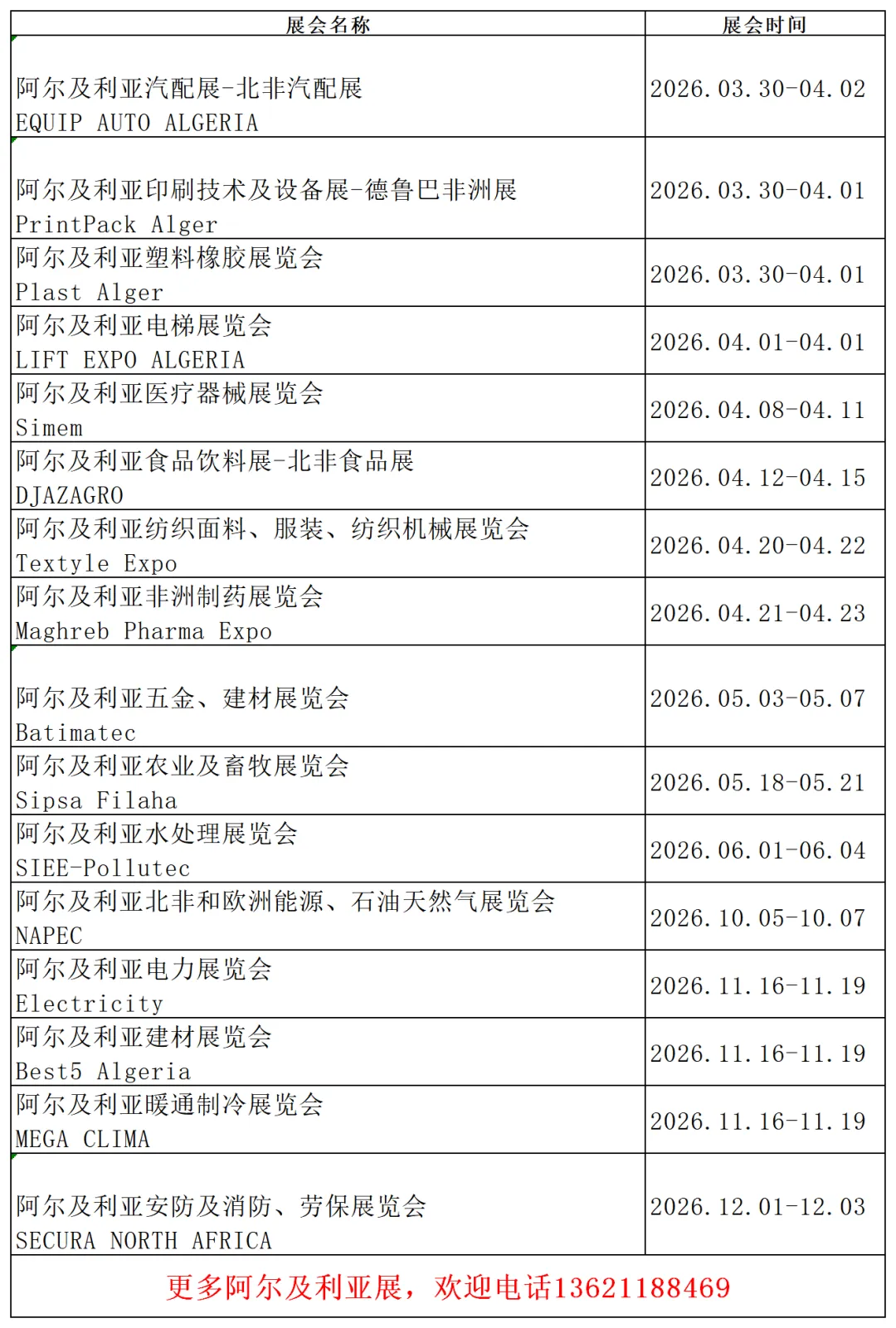 | 展会名称 | 展会时间 |
|---|---|
| 阿尔及利亚汽配展-北非汽配展 EQUIP AUTO ALGERIA | 2026.03.30-04.02 |
| 阿尔及利亚印刷技术及设备展-德鲁巴非洲展 PrintPack Alger | 2026.03.30-04.01 |
| 阿尔及利亚塑料橡胶展览会 Plast Alger | 2026.03.30-04.01 |
| 阿尔及利亚电梯展览会 LIFT EXPO ALGERIA | 2026.04.01-04.01 |
| 阿尔及利亚医疗器械展览会 Simem | 2026.04.08-04.11 |
| 阿尔及利亚食品饮料展-北非食品展 DJAZAGRO | 2026.04.12-04.15 |
| 阿尔及利亚纺织面料、服装、纺织机械展览会 Textyle Expo | 2026.04.20-04.22 |
| 阿尔及利亚非洲制药展览会 Maghreb Pharma Expo | 2026.04.21-04.23 |
| 阿尔及利亚五金、建材展览会 Batimatec | 2026.05.03-05.07 |
| 阿尔及利亚农业及畜牧展览会 Sipsa Filaha | 2026.05.18-05.21 |
| 阿尔及利亚水处理展览会 SIEE-Pollutec | 2026.06.01-06.04 |
| 阿尔及利亚北非和欧洲能源、石油天然气展览会 NAPEC | 2026.10.05-10.07 |
| 阿尔及利亚电力展览会 Electricity | 2026.11.16-11.19 |
| 阿尔及利亚建材展览会 Best5 Algeria | 2026.11.16-11.19 |
| 阿尔及利亚暖通制冷展览会 MEGA CLIMA | 2026.11.16-11.19 |
| 阿尔及利亚安防及消防、劳保展览会 SECURA NORTH AFRICA | 2026.12.01-12.03 |

更多阿尔及利亚展，欢迎电话13621188469